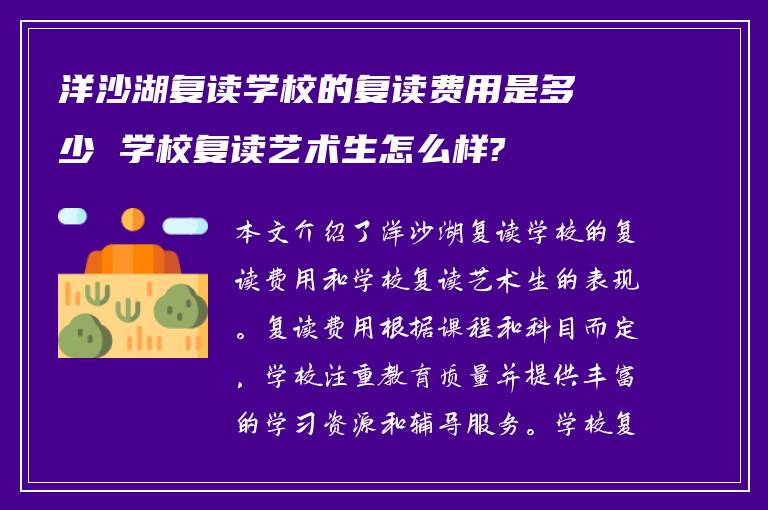 洋沙湖复读学校的复读费用是多少 学校复读艺术生怎么样?

本文介绍了洋沙湖复读学校的复读费用和学校复读艺术生的表现。复读费用根据课程和科目而定，学校注重教育质量并提供丰富的学习资源和辅导服务。学校复